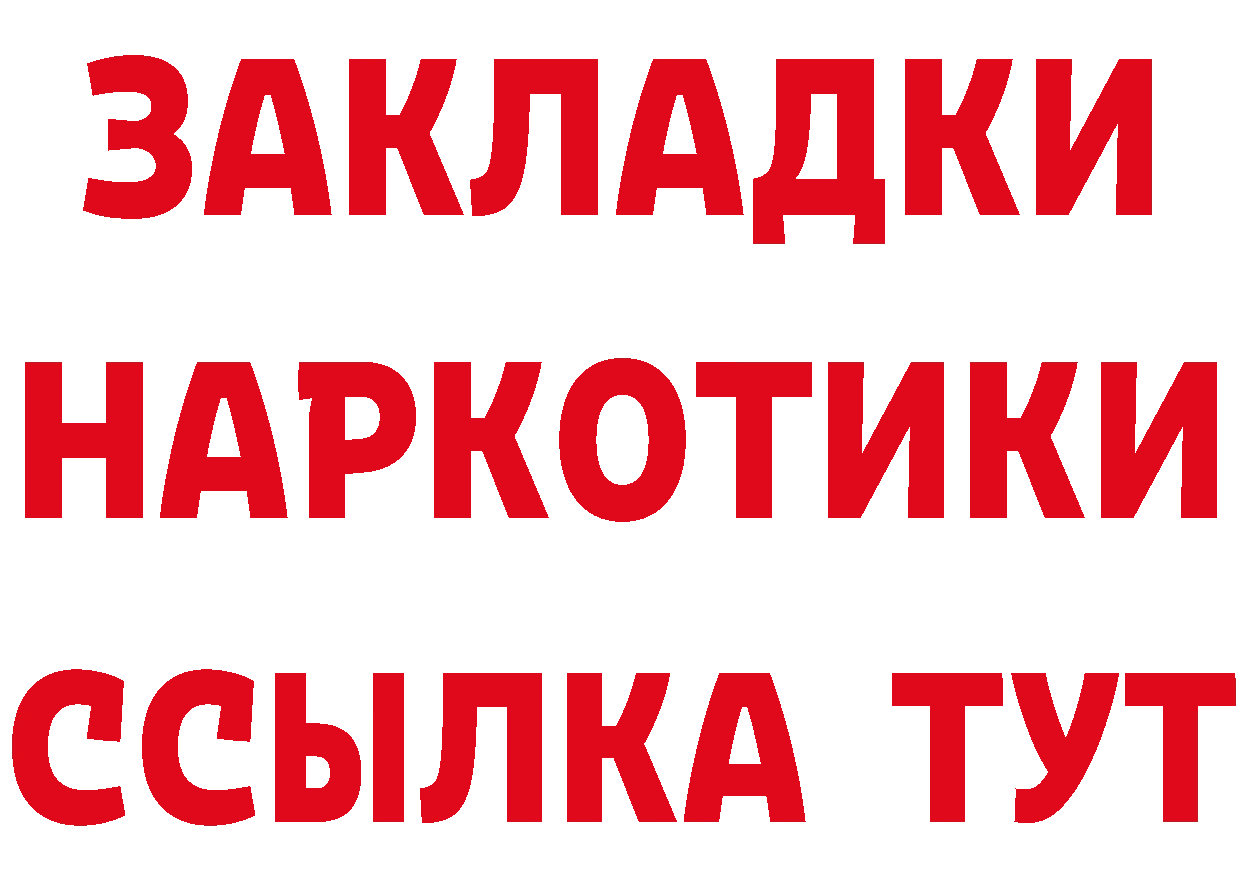 ЗАКЛАДКИ
НАРКОТИКИ
ССЫЛКА ТУТ